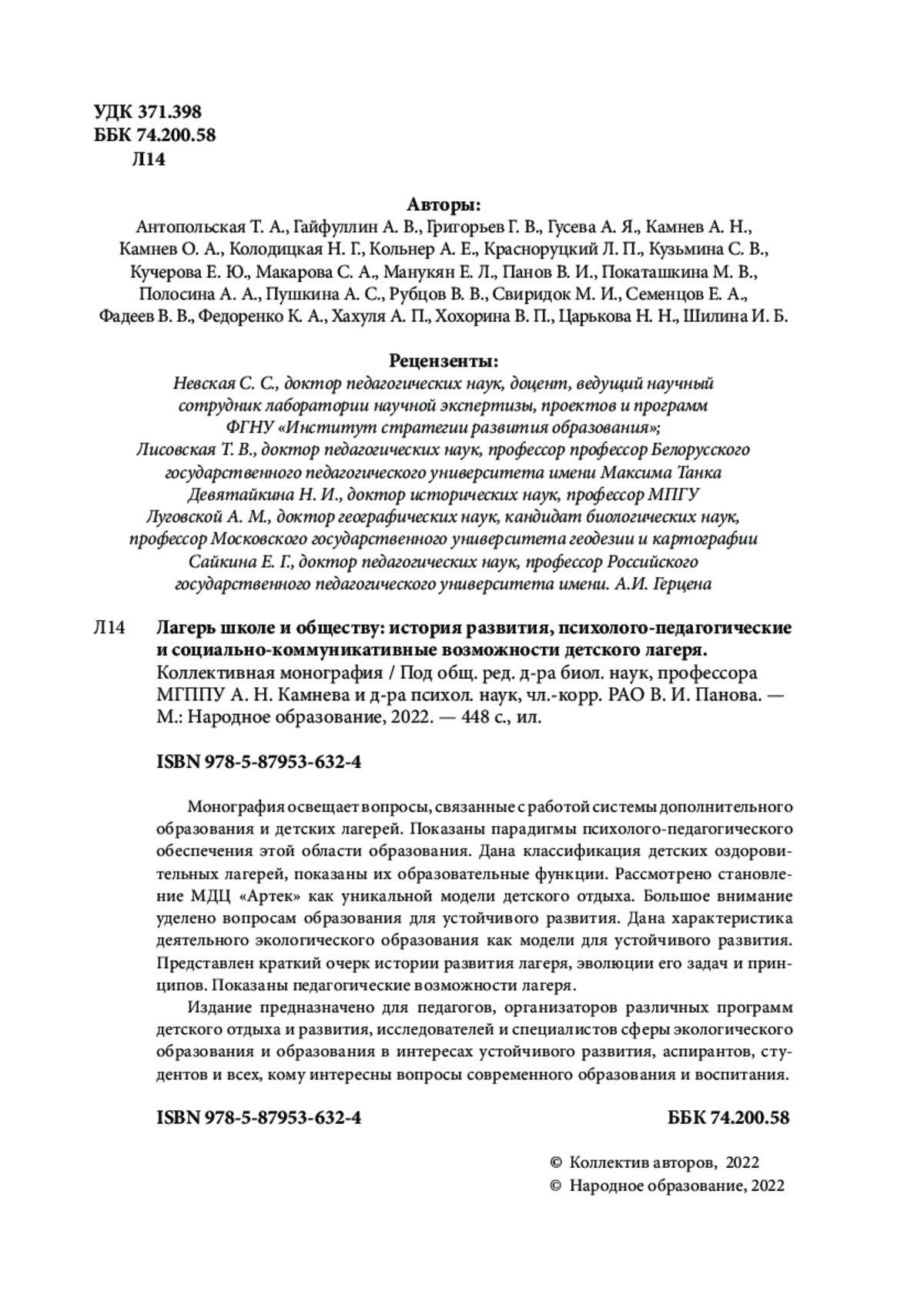 УДК 371.398
ББК 74.200.58
Л14

Авторы:
Антопольская Т. А., Гайфуллин А. В., Григорьев Г. В., Гусева А. Я., Камнев А. Н., Камнев О. А., Колодицкая Н. Г., Кольнер А. Е., Красноруцкий Л. П., Кузьмина С. В., Кучерова Е. Ю., Макарова С. А., Манукян Е. Л., Панов В. И., Покаташкина М. В., Полосина А. А., Пушкина А. С., Рубцов В. В., Свиридок М. И., Семенцов Е. А., Фадеев В. В., Федоренко К. А., Хахуля А. П., Хохорина В. П., Царькова Н. Н., Шилина И. Б.

Рецензенты:
Невская С. С., доктор педагогических наук, доцент, ведущий научный сотрудник лаборатории научной экспертизы, проектов и программ ФГНУ «Институт стратегии развития образования»;
Лисовская Т. В., доктор педагогических наук, профессор профессор Белорусского государственного педагогического университета имени Максима Танка
Девятайкина Н. И., доктор исторических наук, профессор МПГУ
Луговской А. М., доктор географических наук, кандидат биологических наук, профессор Московского государственного университета геодезии и картографии
Сайкина Е. Г., доктор педагогических наук, профессор Российского государственного педагогического университета имени. А.И. Герцена

Л14 Лагерь школе и обществу: история развития, психолого-педагогические и социально-коммуникативные возможности детского лагеря. Коллективная монография / Под общ. ред. д-ра биол. наук, профессора МГППУ А. Н. Камнева и д-ра психол. наук, чл.-корр. РАО В. И. Панова. — М.: Народное образование, 2022. — 448 с., ил.

ISBN 978-5-87953-632-4

Монография освещает вопросы, связанные с работой системы дополнительного образования и детских лагерей. Показаны парадигмы психолого-педагогического обеспечения этой области образования. Дана классификация детских оздоровительных лагерей, показаны их образовательные функции. Рассмотрено становление МДЦ «Артек» как уникальной модели детского отдыха. Большое внимание уделено вопросам образования для устойчивого развития. Дана характеристика деятельного экологического образования как модели для устойчивого развития. Представлен краткий очерк истории развития лагеря, эволюции его задач и принципов. Показаны педагогические возможности лагеря.

Издание предназначено для педагогов, организаторов различных программ детского отдыха и развития, исследователей и специалистов сферы экологического образования и образования в интересах устойчивого развития, аспирантов, студентов и всех, кому интересны вопросы современного образования и воспитания.

ISBN 978-5-87953-632-4 ББК 74.200.58

© Коллектив авторов, 2022
© Народное образование, 2022